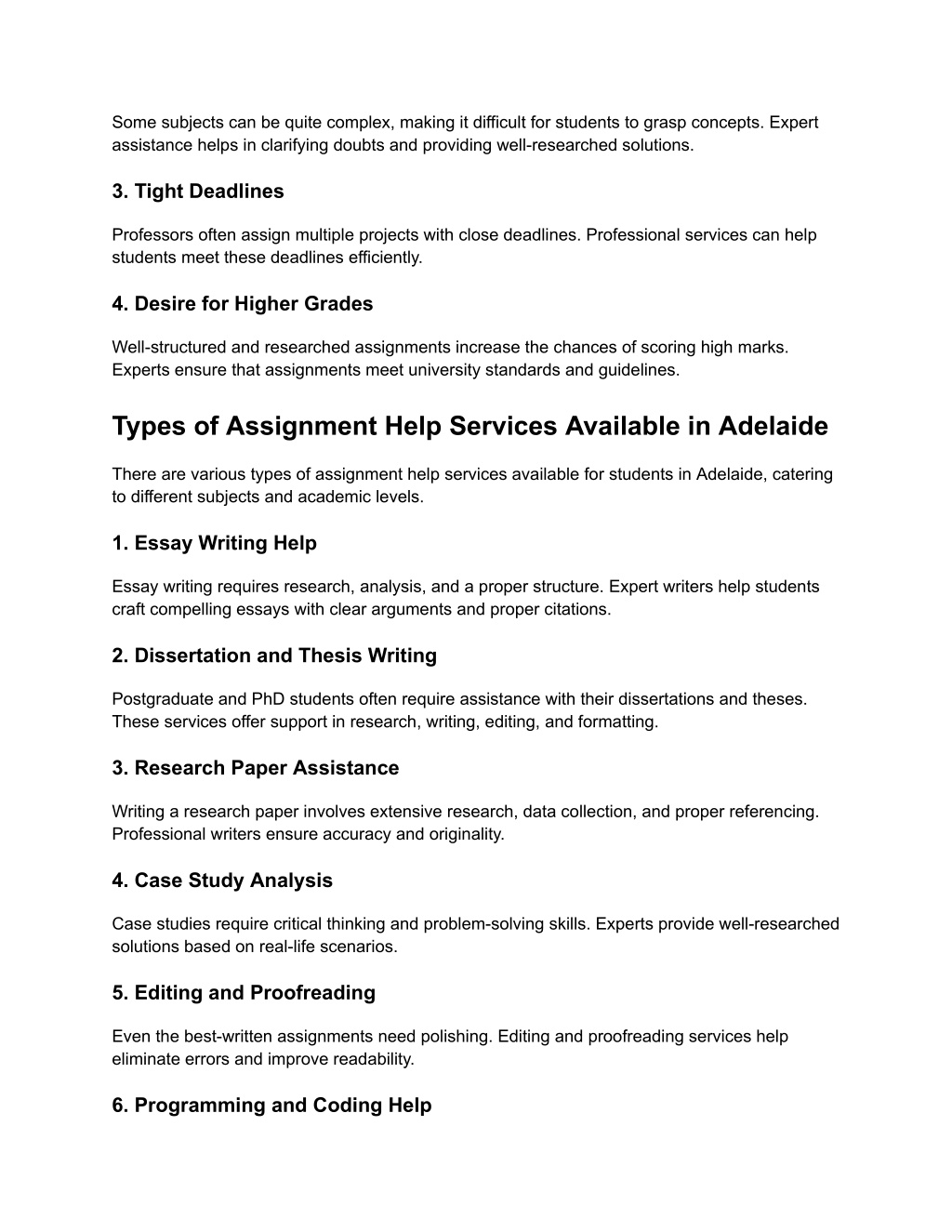 Some subjects can be quite complex, making it difficult for students to grasp concepts. Expert assistance helps in clarifying doubts and providing well-researched solutions.

3. Tight Deadlines

Professors often assign multiple projects with close deadlines. Professional services can help students meet these deadlines efficiently.

4. Desire for Higher Grades

Well-structured and researched assignments increase the chances of scoring high marks. Experts ensure that assignments meet university standards and guidelines.

Types of Assignment Help Services Available in Adelaide

There are various types of assignment help services available for students in Adelaide, catering to different subjects and academic levels.

1. Essay Writing Help

Essay writing requires research, analysis, and a proper structure. Expert writers help students craft compelling essays with clear arguments and proper citations.

2. Dissertation and Thesis Writing

Postgraduate and PhD students often require assistance with their dissertations and theses. These services offer support in research, writing, editing, and formatting.

3. Research Paper Assistance

Writing a research paper involves extensive research, data collection, and proper referencing. Professional writers ensure accuracy and originality.

4. Case Study Analysis

Case studies require critical thinking and problem-solving skills. Experts provide well-researched solutions based on real-life scenarios.

5. Editing and Proofreading

Even the best-written assignments need polishing. Editing and proofreading services help eliminate errors and improve readability.

6. Programming and Coding Help